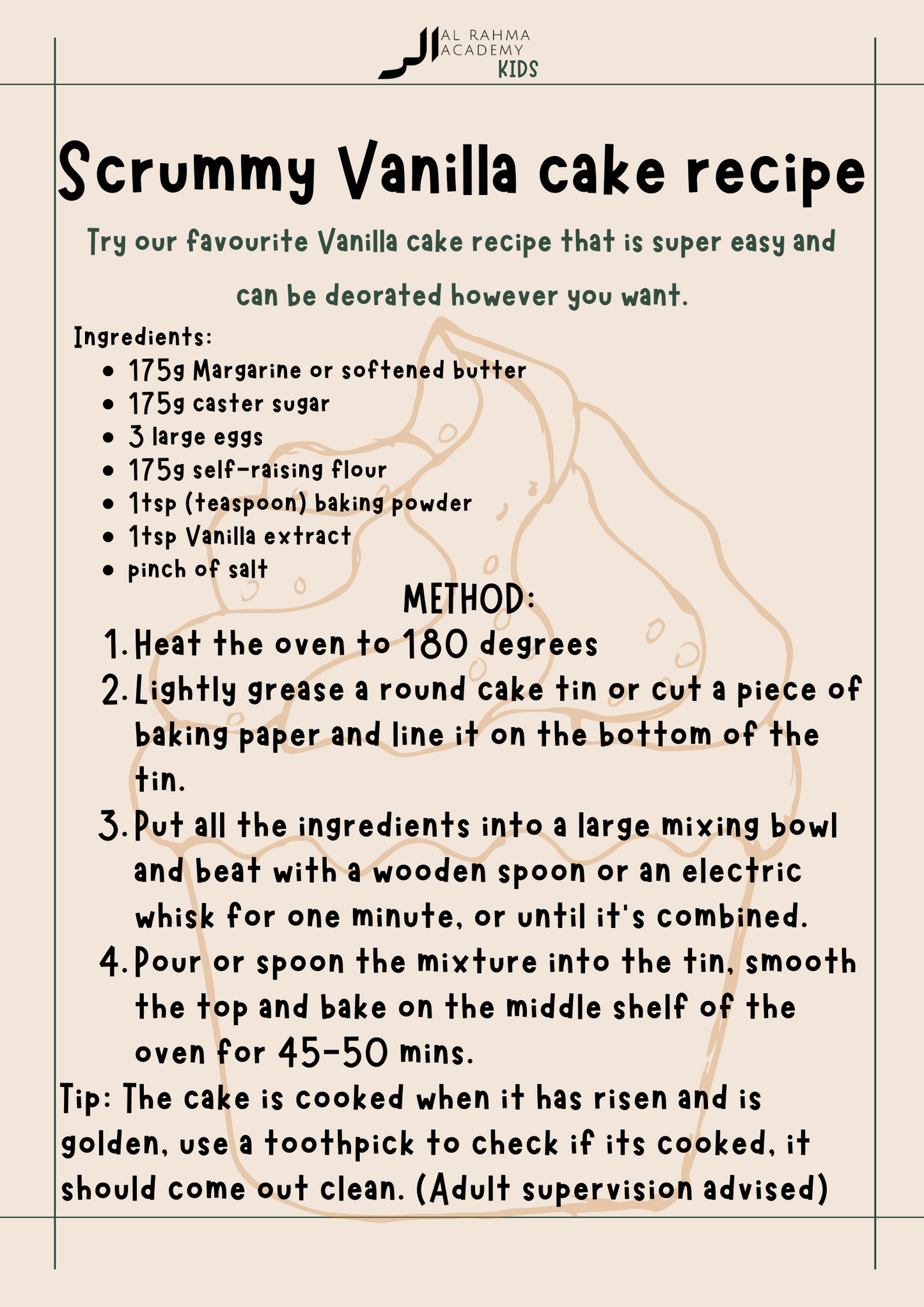 AL RAHMA ACADEMY KIDS

Scrummy Vanilla cake recipe

Try our favourite Vanilla cake recipe that is super easy and can be deorated however you want.

Ingredients:
- 175g Margarine or softened butter
- 175g caster sugar
- 3 large eggs
- 175g self-raising flour
- 1tsp (teaspoon) baking powder
- 1tsp Vanilla extract
- pinch of salt

METHOD:
1. Heat the oven to 180 degrees
2. Lightly grease a round cake tin or cut a piece of baking paper and line it on the bottom of the tin.
3. Put all the ingredients into a large mixing bowl and beat with a wooden spoon or an electric whisk for one minute, or until it's combined.
4. Pour or spoon the mixture into the tin, smooth the top and bake on the middle shelf of the oven for 45-50 mins.

Tip: The cake is cooked when it has risen and is golden, use a toothpick to check if its cooked, it should come out clean. (Adult supervision advised)